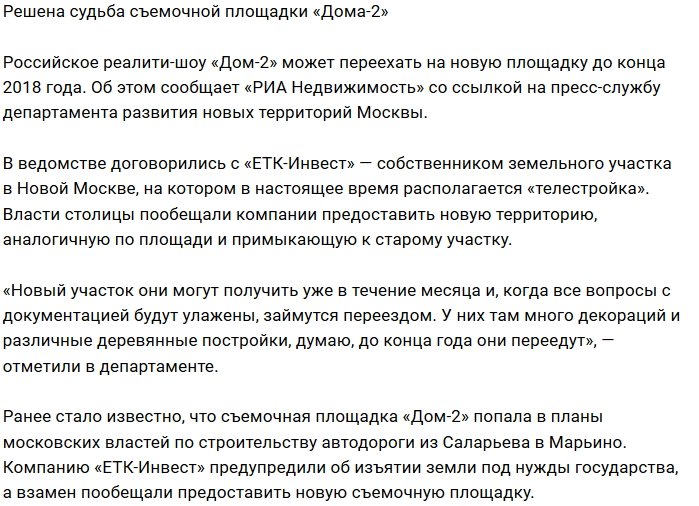 Решена судьба съемочной площадки «Дома-2»

Российское реалити-шоу «Дом-2» может переехать на новую площадку до конца 2018 года. Об этом сообщает «РИА Недвижимость» со ссылкой на пресс-службу департамента развития новых территорий Москвы.

В ведомстве договорились с «ЕТК-Инвест» — собственником земельного участка в Новой Москве, на котором в настоящее время располагается «телестройка». Власти столицы пообещали компании предоставить новую территорию, аналогичную по площади и примыкающую к старому участку.

«Новый участок они могут получить уже в течение месяца и, когда все вопросы с документацией будут улажены, займутся переездом. У них там много декораций и различные деревянные постройки, думаю, до конца года они переедут», — отметили в департаменте.

Ранее стало известно, что съемочная площадка «Дом-2» попала в планы московских властей по строительству автодороги из Саларьева в Марьино. Компанию «ЕТК-Инвест» предупредили об изъятии земли под нужды государства, а взамен пообещали предоставить новую съемочную площадку.